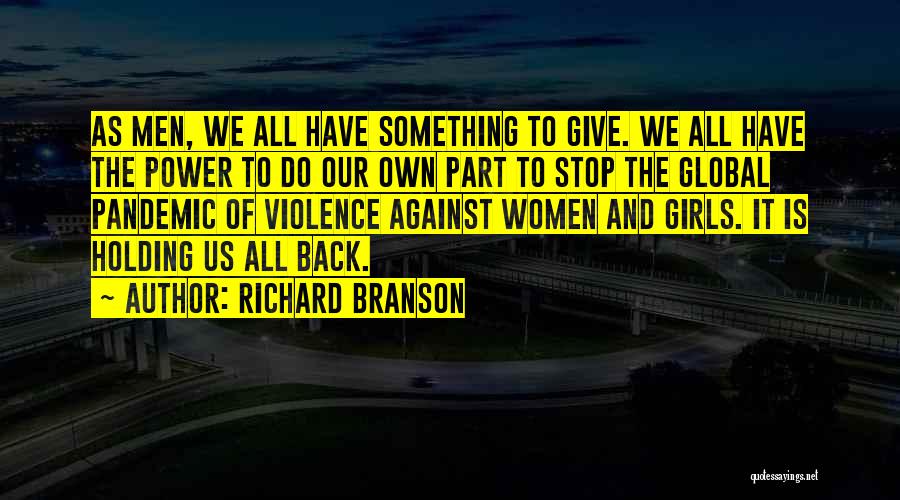 AS MEN, WE ALL HAVE SOMETHING TO GIVE. WE ALL HAVE THE POWER TO DO OUR OWN PART TO STOP THE GLOBAL PANDEMIC OF VIOLENCE AGAINST WOMEN AND GIRLS. IT IS HOLDING US ALL BACK.

~ AUTHOR: RICHARD BRANSON

quotessayings.net